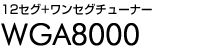 12セグ+ワンセグチューナー
WGA8000